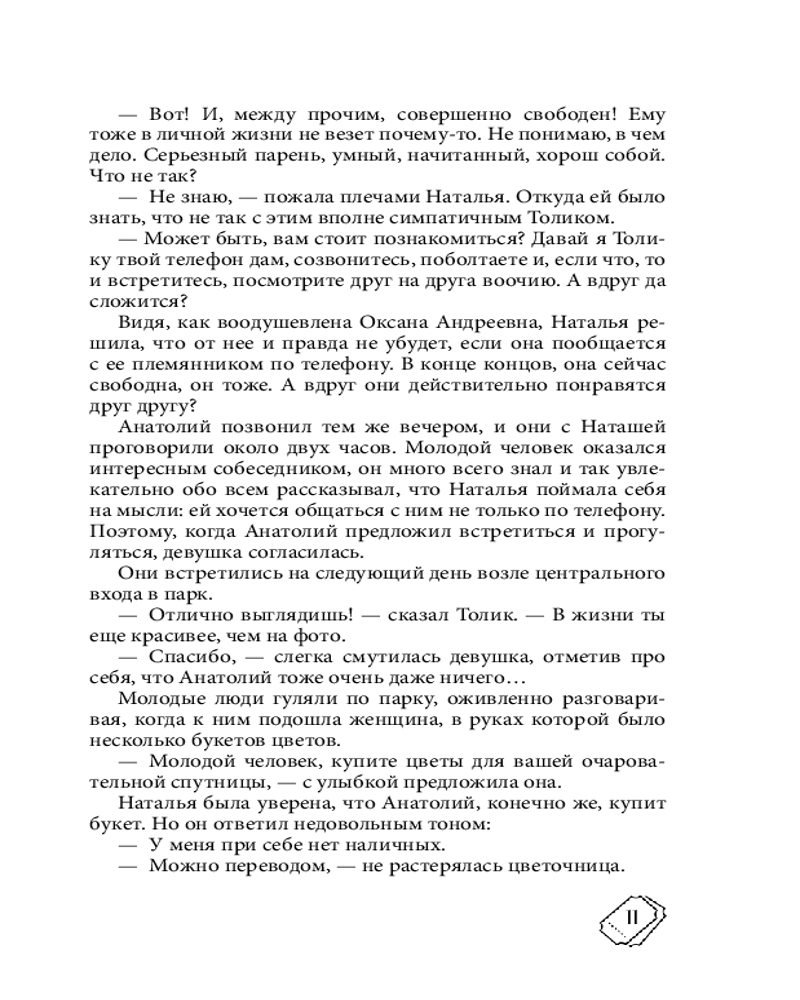 — Вот! И, между прочим, совершенно свободен! Ему тоже в личной жизни не везет почему-то. Не понимаю, в чем дело. Серьезный парень, умный, начитанный, хорош собой. Что не так?

— Не знаю, — пожала плечами Наталья. Откуда ей было знать, что не так с этим вполне симпатичным Толиком.

— Может быть, вам стоит познакомиться? Давай я Толику твой телефон дам, созвонитесь, поболтаете и, если что, то и встретитесь, посмотрите друг на друга воочию. А вдруг да сложится?

Видя, как воодушевлена Оксана Андреевна, Наталья решила, что от нее и правда не убудет, если она пообщается с ее племянником по телефону. В конце концов, она сейчас свободна, он тоже. А вдруг они действительно понравятся друг другу?

Анатолий позвонил тем же вечером, и они с Наташей проговорили около двух часов. Молодой человек оказался интересным собеседником, он много всего знал и так увлекательно обо всем рассказывал, что Наталья поймала себя на мысли: ей хочется общаться с ним не только по телефону. Поэтому, когда Анатолий предложил встретиться и прогуляться, девушка согласилась.

Они встретились на следующий день возле центрального входа в парк.

— Отлично выглядишь! — сказал Толик. — В жизни ты еще красивее, чем на фото.

— Спасибо, — слегка смутилась девушка, отметив про себя, что Анатолий тоже очень даже ничего…

Молодые люди гуляли по парку, оживленно разговаривая, когда к ним подошла женщина, в руках которой было несколько букетов цветов.

— Молодой человек, купите цветы для вашей очаровательной спутницы, — с улыбкой предложила она.

Наталья была уверена, что Анатолий, конечно же, купит букет. Но он ответил недовольным тоном:

— У меня при себе нет наличных.

— Можно переводом, — не растерялась цветочница.

11